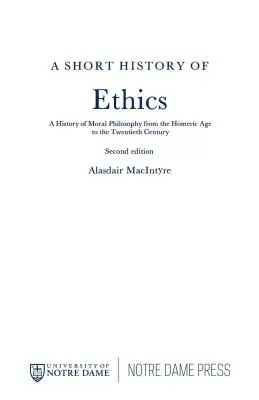 A SHORT HISTORY OF

Ethics

A History of Moral Philosophy from the Homeric Age to the Twentieth Century

Second edition

Alasdair MacIntyre

UNIVERSITY OF NOTRE DAME

NOTRE DAME PRESS